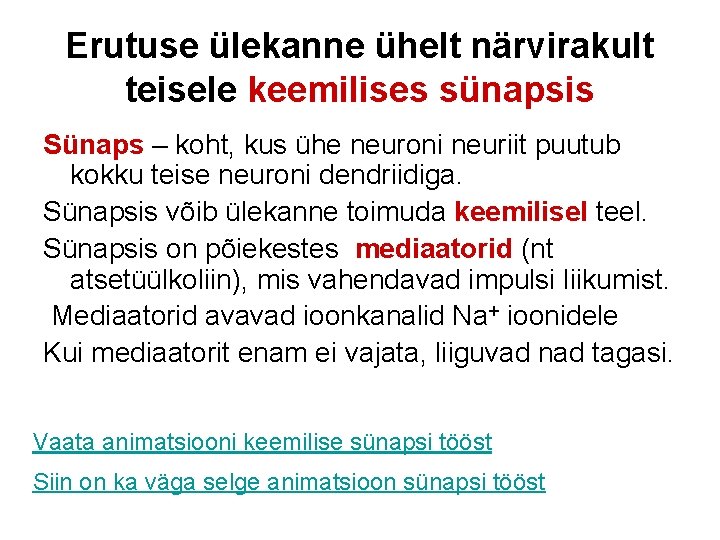 Erutuse ülekanne ühelt närvirakult teisele keemilises sünapsis

Sünaps – koht, kus ühe neuroni neuriit puutub kokku teise neuroni dendriidiga.

Sünapsis võib ülekanne toimuda keemilisel teel.

Sünapsis on põiekestes mediaatorid (nt atsetüülkoliin), mis vahendavad impulsi liikumist.

Mediaatorid avavad ioonkanalid $Na^+$ ioonidele

Kui mediaatorit enam ei vajata, liiguvad nad tagasi.

Vaata animatsiooni keemilise sünapsi tööst

Siin on ka väga selge animatsioon sünapsi tööst